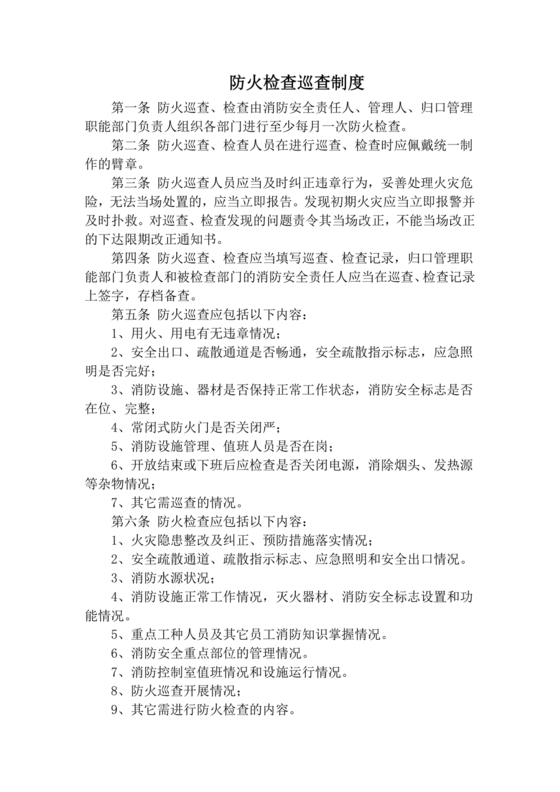 防火检查巡查制度

第一条 防火巡查、检查由消防安全责任人、管理人、归口管理职能部门负责人组织各部门进行至少每月一次防火检查。

第二条 防火巡查、检查人员在进行巡查、检查时应佩戴统一制作的臂章。

第三条 防火巡查人员应当及时纠正违章行为，妥善处理火灾危险，无法当场处置的，应当立即报告。发现初期火灾应当立即报警并及时扑救。对巡查、检查发现的问题责令其当场改正，不能当场改正的下达限期改正通知书。

第四条 防火巡查、检查应当填写巡查、检查记录，归口管理职能部门负责人和被检查部门的消防安全责任人应当在巡查、检查记录上签字，存档备查。

第五条 防火巡查应包括以下内容：

1、用火、用电有无违章情况；

2、安全出口、疏散通道是否畅通，安全疏散指示标志，应急照明是否完好；

3、消防设施、器材是否保持正常工作状态，消防安全标志是否在位、完整；

4、常闭式防火门是否关闭严；

5、消防设施管理、值班人员是否在岗；

6、开放结束或下班后应检查是否关闭电源，消除烟头、发热源等杂物情况；

7、其它需巡查的情况。

第六条 防火检查应包括以下内容：

1、火灾隐患整改及纠正、预防措施落实情况；

2、安全疏散通道、疏散指示标志、应急照明和安全出口情况。

3、消防水源状况；

4、消防设施正常工作情况，灭火器材、消防安全标志设置和功能情况。

5、重点工种人员及其它员工消防知识掌握情况。

6、消防安全重点部位的管理情况。

7、消防控制室值班情况和设施运行情况。

8、防火巡查开展情况；

9、其它需进行防火检查的内容。